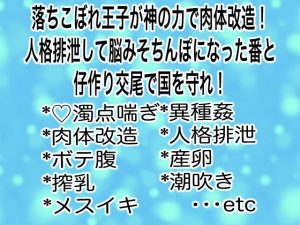 落ちこぼれ王子が神の力で肉体改造！
人格排泄して脳みそちんぽになった番と
仔作り交尾で国を守れ！

*♡濁点喘ぎ*異種姦
*肉体改造　*人格排泄
*ボテ腹　*産卵
*搾乳　*潮吹き
*メスイキ　・・・etc